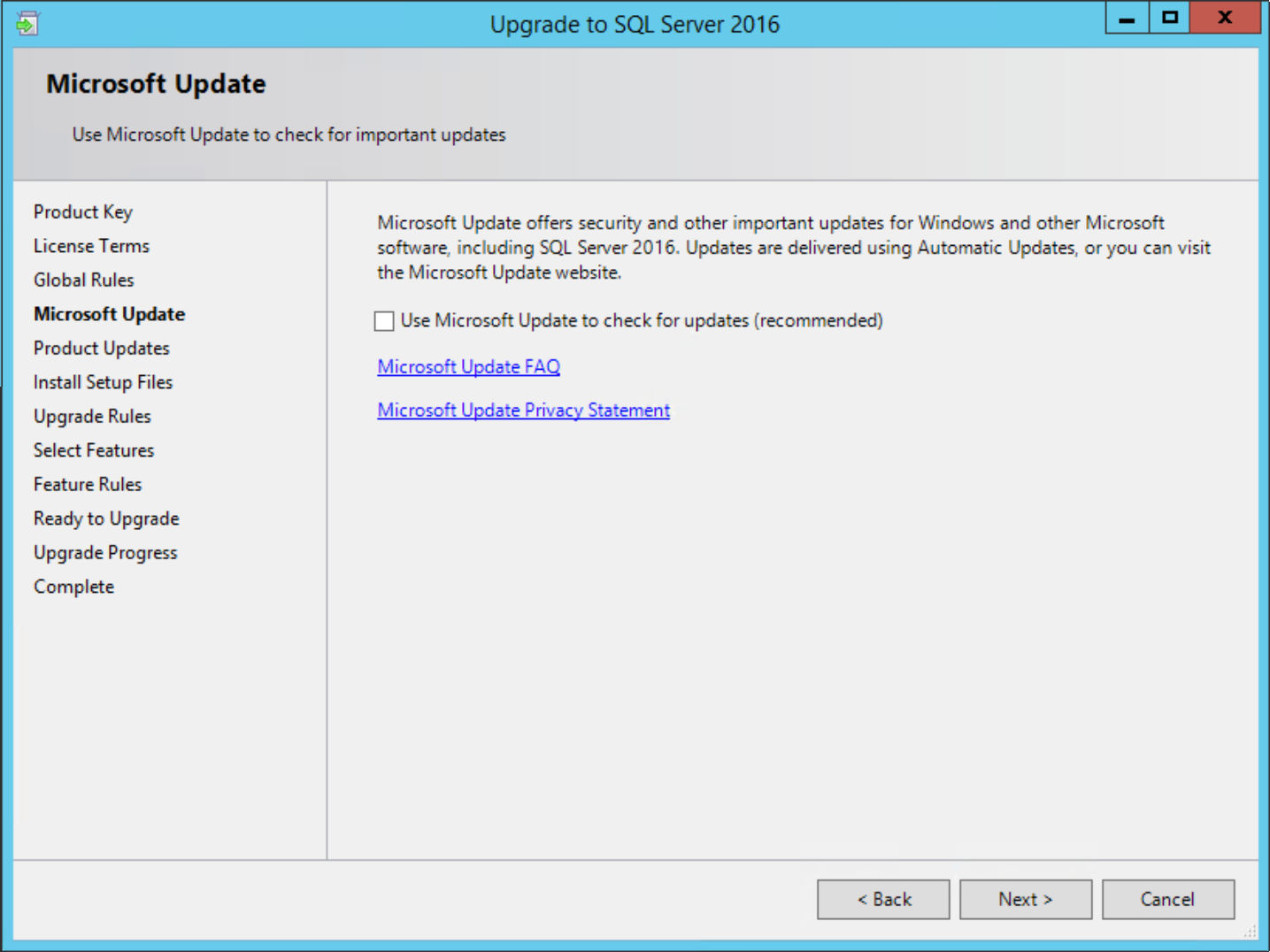 Upgrade to SQL Server 2016

Microsoft Update

Use Microsoft Update to check for important updates

Product Key
License Terms
Global Rules
Microsoft Update
Product Updates
Install Setup Files
Upgrade Rules
Select Features
Feature Rules
Ready to Upgrade
Upgrade Progress
Complete

Microsoft Update offers security and other important updates for Windows and other Microsoft software, including SQL Server 2016. Updates are delivered using Automatic Updates, or you can visit the Microsoft Update website.

Use Microsoft Update to check for updates (recommended)

Microsoft Update FAQ

Microsoft Update Privacy Statement

< Back
Next >
Cancel